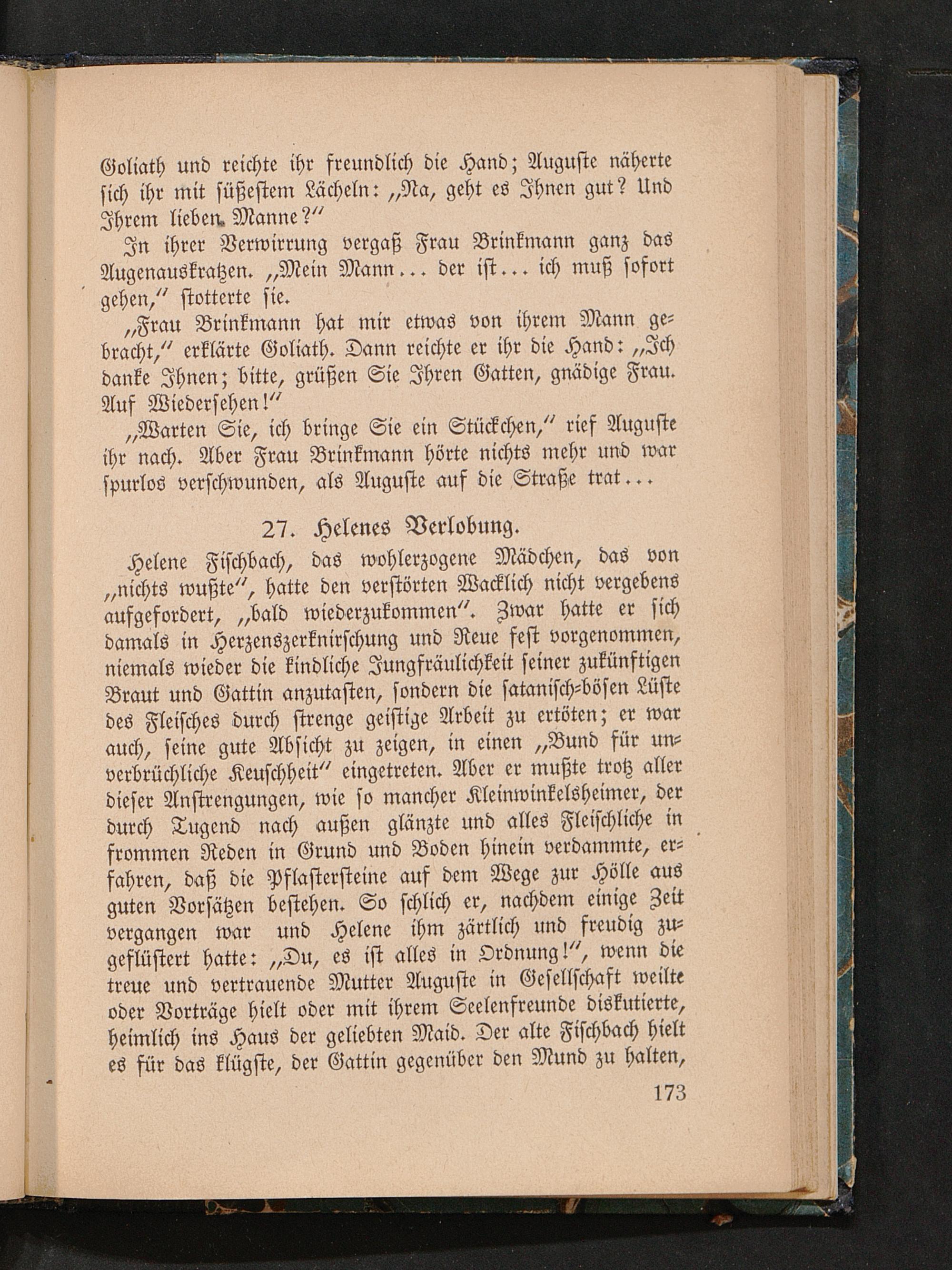 Goliath und reichte ihr freundlich die Hand; Auguste näherte sich ihr mit süßestem Lächeln: „Na, geht es Ihnen gut? Und Ihrem lieben Manne?"

In ihrer Verwirrung vergaß Frau Brinkmann ganz das Augenauskratzen. „Mein Mann... der ist... ich muß sofort gehen," stotterte sie.

„Frau Brinkmann hat mir etwas von ihrem Mann gebracht," erklärte Goliath. Dann reichte er ihr die Hand: „Ich danke Ihnen; bitte, grüßen Sie Ihren Gatten, gnädige Frau. Auf Wiedersehen!"

„Warten Sie, ich bringe Sie ein Stückchen," rief Auguste ihr nach. Aber Frau Brinkmann hörte nichts mehr und war spurlos verschwunden, als Auguste auf die Straße trat...

27. Helenes Verlobung.

Helene Fischbach, das wohlerzogene Mädchen, das von „nichts wußte", hatte den verstörten Wacklich nicht vergebens aufgefordert, „bald wiederzukommen". Zwar hatte er sich damals in Herzenszerknirschung und Reue fest vorgenommen, niemals wieder die kindliche Jungfräulichkeit seiner zukünftigen Braut und Gattin anzutasten, sondern die satanisch-bösen Lüste des Fleisches durch strenge geistige Arbeit zu ertöten; er war auch, seine gute Absicht zu zeigen, in einen „Bund für unverbrüchliche Keuschheit" eingetreten. Aber er mußte trotz aller dieser Anstrengungen, wie so mancher Kleinwinkelsheimer, der durch Tugend nach außen glänzte und alles Fleischliche in frommen Reden in Grund und Boden hinein verdammte, erfahren, daß die Pflastersteine auf dem Wege zur Hölle aus guten Vorsätzen bestehen. So schlich er, nachdem einige Zeit vergangen war und Helene ihm zärtlich und freudig zugeflüstert hatte: „Du, es ist alles in Ordnung!", wenn die treue und vertrauende Mutter Auguste in Gesellschaft weilte oder Vorträge hielt oder mit ihrem Seelenfreunde diskutierte, heimlich ins Haus der geliebten Maid. Der alte Fischbach hielt es für das klügste, der Gattin gegenüber den Mund zu halten,

173